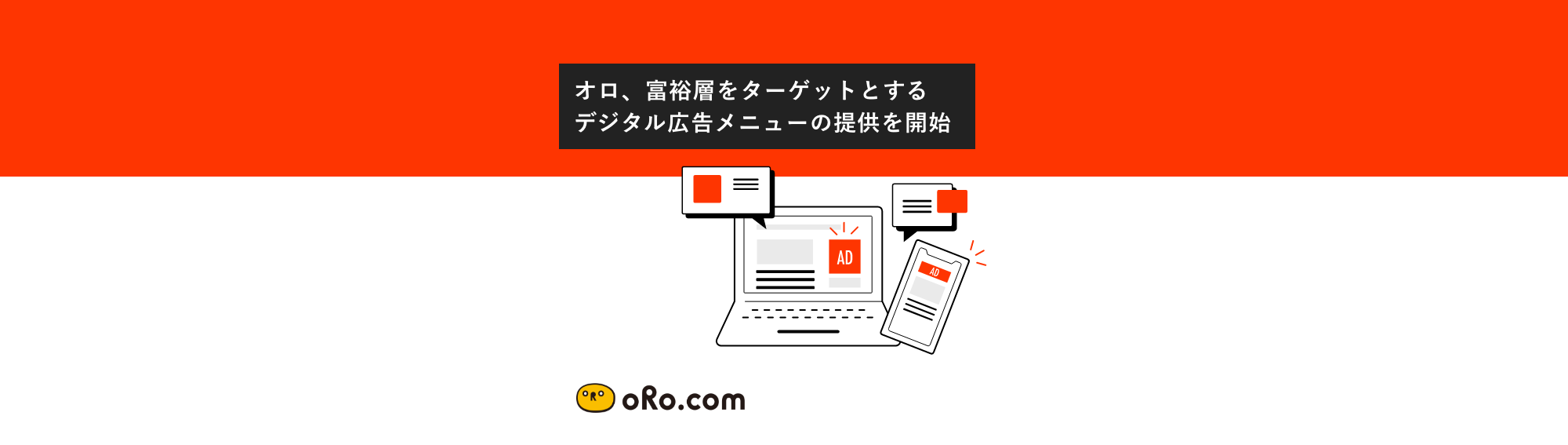 オロ、富裕層をターゲットとする
デジタル広告メニューの提供を開始

AD

AD

oRo.com